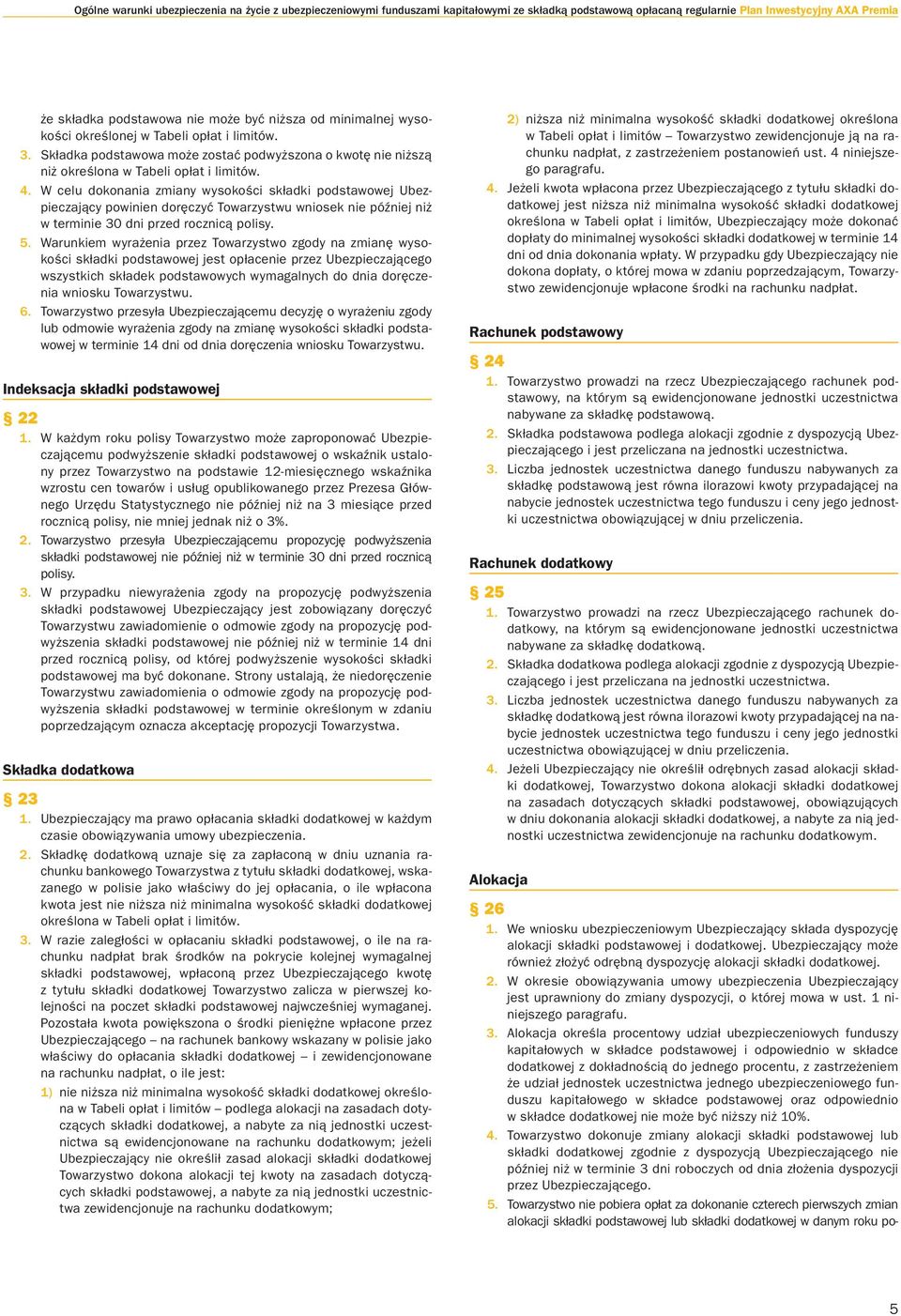 Ogólne warunki ubezpieczenia na życie z ubezpieczeniowymi funduszami kapitałowymi ze składką podstawową opłacaną regularnie Plan Inwestycyjny AXA Premia

że składka podstawowa nie może być niższa od minimalnej wysokości określonej w Tabeli opłat i limitów.

3. Składka podstawowa może zostać podwyższona o kwotę nie niższą niż określona w Tabeli opłat i limitów.

4. W celu dokonania zmiany wysokości składki podstawowej Ubezpieczający powinien doręczyć Towarzystwu wniosek nie później niż w terminie 30 dni przed rocznicą polisy.

5. Warunkiem wyrażenia przez Towarzystwo zgody na zmianę wysokości składki podstawowej jest opłacenie przez Ubezpieczającego wszystkich składek podstawowych wymagalnych do dnia doręczenia wniosku Towarzystwu.

6. Towarzystwo przesyła Ubezpieczającemu decyzję o wyrażeniu zgody lub odmowie wyrażenia zgody na zmianę wysokości składki podstawowej w terminie 14 dni od dnia doręczenia wniosku Towarzystwu.

Indeksacja składki podstawowej

§ 22

1. W każdym roku polisy Towarzystwo może zaproponować Ubezpieczającemu podwyższenie składki podstawowej o wskaźnik ustalony przez Towarzystwo na podstawie 12-miesięcznego wskaźnika wzrostu cen towarów i usług opublikowanego przez Prezesa Głównego Urzędu Statystycznego nie później niż na 3 miesiące przed rocznicą polisy, nie mniej jednak niż o 3%.

2. Towarzystwo przesyła Ubezpieczającemu propozycję podwyższenia składki podstawowej nie później niż w terminie 30 dni przed rocznicą polisy.

3. W przypadku niewyrażenia zgody na propozycję podwyższenia składki podstawowej Ubezpieczający jest zobowiązany doręczyć Towarzystwu zawiadomienie o odmowie zgody na propozycję podwyższenia składki podstawowej nie później niż w terminie 14 dni przed rocznicą polisy, od której podwyższenie wysokości składki podstawowej ma być dokonane. Strony ustalają, że niedoręczenie Towarzystwu zawiadomienia o odmowie zgody na propozycję podwyższenia składki podstawowej w terminie określonym w zdaniu poprzedzającym oznacza akceptację propozycji Towarzystwa.

Składka dodatkowa

§ 23

1. Ubezpieczający ma prawo opłacania składki dodatkowej w każdym czasie obowiązywania umowy ubezpieczenia.

2. Składkę dodatkową uznaje się za zapłaconą w dniu uznania rachunku bankowego Towarzystwa z tytułu składki dodatkowej, wskazanego w polisie jako właściwy do jej opłacania, o ile wpłacona kwota jest nie niższa niż minimalna wysokość składki dodatkowej określona w Tabeli opłat i limitów.

3. W razie zaległości w opłacaniu składki podstawowej, o ile na rachunku nadpłat brak środków na pokrycie kolejnej wymagalnej składki podstawowej, wpłaconą przez Ubezpieczającego kwotę z tytułu składki dodatkowej Towarzystwo zalicza w pierwszej kolejności na poczet składki podstawowej najwcześniej wymaganej. Pozostała kwota powiększona o środki pieniężne wpłacone przez Ubezpieczającego – na rachunek bankowy wskazany w polisie jako właściwy do opłacania składki dodatkowej – i zewidencjonowane na rachunku nadpłat, o ile jest:

1) nie niższa niż minimalna wysokość składki dodatkowej określona w Tabeli opłat i limitów – podlega alokacji na zasadach dotyczących składki dodatkowej, a nabyte za nią jednostki uczestnictwa są ewidencjonowane na rachunku dodatkowym; jeżeli Ubezpieczający nie określił zasad alokacji składki dodatkowej Towarzystwo dokona alokacji tej kwoty na zasadach dotyczących składki podstawowej, a nabyte za nią jednostki uczestnictwa zewidencjonuje na rachunku dodatkowym;

2) niższa niż minimalna wysokość składki dodatkowej określona w Tabeli opłat i limitów – Towarzystwo zewidencjonuje ją na rachunku nadpłat, z zastrzeżeniem postanowień ust. 4 niniejszego paragrafu.

4. Jeżeli kwota wpłacona przez Ubezpieczającego z tytułu składki dodatkowej jest niższa niż minimalna wysokość składki dodatkowej określona w Tabeli opłat i limitów, Ubezpieczający może dokonać dopłaty do minimalnej wysokości składki dodatkowej w terminie 14 dni od dnia dokonania wpłaty. W przypadku gdy Ubezpieczający nie dokona dopłaty, o której mowa w zdaniu poprzedzającym, Towarzystwo zewidencjonuje wpłacone środki na rachunku nadpłat.

Rachunek podstawowy

§ 24

1. Towarzystwo prowadzi na rzecz Ubezpieczającego rachunek podstawowy, na którym są ewidencjonowane jednostki uczestnictwa nabywane za składkę podstawową.

2. Składka podstawowa podlega alokacji zgodnie z dyspozycją Ubezpieczającego i jest przeliczana na jednostki uczestnictwa.

3. Liczba jednostek uczestnictwa danego funduszu nabywanych za składkę podstawową jest równa ilorazowi kwoty przypadającej na nabycie jednostek uczestnictwa tego funduszu i ceny jego jednostki uczestnictwa obowiązującej w dniu przeliczenia.

Rachunek dodatkowy

§ 25

1. Towarzystwo prowadzi na rzecz Ubezpieczającego rachunek dodatkowy, na którym są ewidencjonowane jednostki uczestnictwa nabywane za składkę dodatkową.

2. Składka dodatkowa podlega alokacji zgodnie z dyspozycją Ubezpieczającego i jest przeliczana na jednostki uczestnictwa.

3. Liczba jednostek uczestnictwa danego funduszu nabywanych za składkę dodatkową jest równa ilorazowi kwoty przypadającej na nabycie jednostek uczestnictwa tego funduszu i ceny jego jednostki uczestnictwa obowiązującej w dniu przeliczenia.

4. Jeżeli Ubezpieczający nie określił odrębnych zasad alokacji składki dodatkowej, Towarzystwo dokona alokacji składki dodatkowej na zasadach dotyczących składki podstawowej, obowiązujących w dniu dokonania alokacji składki dodatkowej, a nabyte za nią jednostki uczestnictwa zewidencjonuje na rachunku dodatkowym.

Alokacja

§ 26

1. We wniosku ubezpieczeniowym Ubezpieczający składa dyspozycję alokacji składki podstawowej i dodatkowej. Ubezpieczający może również złożyć odrębną dyspozycję alokacji składki dodatkowej.

2. W okresie obowiązywania umowy ubezpieczenia Ubezpieczający jest uprawniony do zmiany dyspozycji, o której mowa w ust. 1 niniejszego paragrafu.

3. Alokacja określa procentowy udział ubezpieczeniowych funduszy kapitałowych w składce podstawowej i odpowiednio w składce dodatkowej z dokładnością do jednego procentu, z zastrzeżeniem że udział jednostek uczestnictwa jednego ubezpieczeniowego funduszu kapitałowego w składce podstawowej oraz odpowiednio w składce dodatkowej nie może być niższy niż 10%.

4. Towarzystwo dokonuje zmiany alokacji składki podstawowej lub składki dodatkowej zgodnie z dyspozycją Ubezpieczającego nie później niż w terminie 3 dni roboczych od dnia złożenia dyspozycji przez Ubezpieczającego.

5. Towarzystwo nie pobiera opłat za dokonanie czterech pierwszych zmian alokacji składki podstawowej lub składki dodatkowej w danym roku po-

5